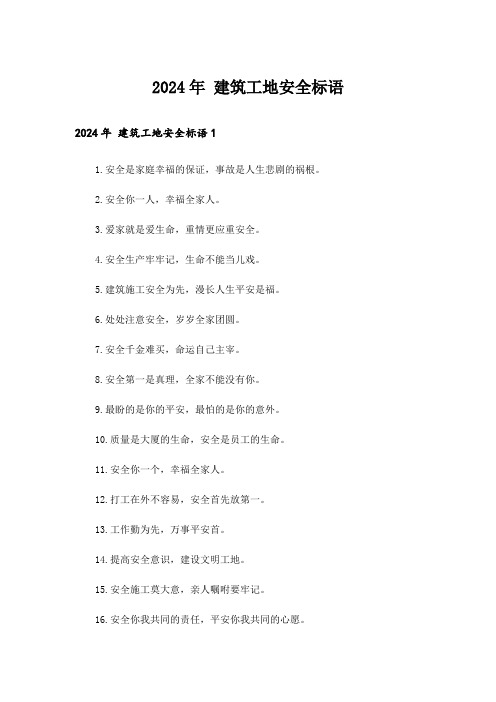 2024年 建筑工地安全标语

2024年 建筑工地安全标语1

1.安全是家庭幸福的保证，事故是人生悲剧的祸根。

2.安全你一人，幸福全家人。

3.爱家就是爱生命，重情更应重安全。

4.安全生产牢牢记，生命不能当儿戏。

5.建筑施工安全为先，漫长人生平安是福。

6.处处注意安全，岁岁全家团圆。

7.安全千金难买，命运自己主宰。

8.安全第一是真理，全家不能没有你。

9.最盼的是你的平安，最怕的是你的意外。

10.质量是大厦的生命，安全是员工的生命。

11.安全你一个，幸福全家人。

12.打工在外不容易，安全首先放第一。

13.工作勤为先，万事平安首。

14.提高安全意识，建设文明工地。

15.安全施工莫大意，亲人嘱咐要牢记。

16.安全你我共同的责任，平安你我共同的心愿。